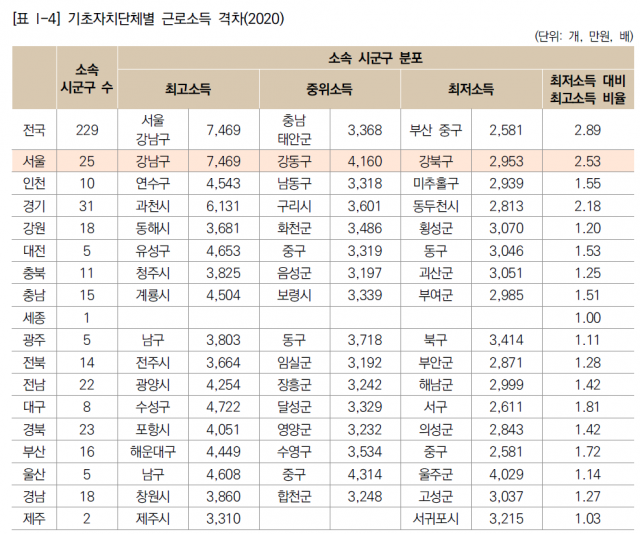 [표 I-4] 기초자치단체별 근로소득 격차(2020)

(단위: 개, 만원, 배)

|  | 소속 시군구 수 | 소속 시군구 분포 |  |  |  |  |  |  |
|---|---|---|---|---|---|---|---|---|
|  |  | 최고소득 |  | 중위소득 |  | 최저소득 |  | 최저소득 대비 최고소득 비율 |
| 전국 | 229 | 서울 강남구 | 7,469 | 충남 태안군 | 3,368 | 부산 중구 | 2,581 | 2.89 |
| 서울 | 25 | 강남구 | 7,469 | 강동구 | 4,160 | 강북구 | 2,953 | 2.53 |
| 인천 | 10 | 연수구 | 4,543 | 남동구 | 3,318 | 미추홀구 | 2,939 | 1.55 |
| 경기 | 31 | 과천시 | 6,131 | 구리시 | 3,601 | 동두천시 | 2,813 | 2.18 |
| 강원 | 18 | 동해시 | 3,681 | 화천군 | 3,486 | 횡성군 | 3,070 | 1.20 |
| 대전 | 5 | 유성구 | 4,653 | 중구 | 3,319 | 동구 | 3,046 | 1.53 |
| 충북 | 11 | 청주시 | 3,825 | 음성군 | 3,197 | 괴산군 | 3,051 | 1.25 |
| 충남 | 15 | 계룡시 | 4,504 | 보령시 | 3,339 | 부여군 | 2,985 | 1.51 |
| 세종 | 1 |  |  |  |  |  |  | 1.00 |
| 광주 | 5 | 남구 | 3,803 | 동구 | 3,718 | 북구 | 3,414 | 1.11 |
| 전북 | 14 | 전주시 | 3,664 | 임실군 | 3,192 | 부안군 | 2,871 | 1.28 |
| 전남 | 22 | 광양시 | 4,254 | 장흥군 | 3,242 | 해남군 | 2,999 | 1.42 |
| 대구 | 8 | 수성구 | 4,722 | 달성군 | 3,329 | 서구 | 2,611 | 1.81 |
| 경북 | 23 | 포항시 | 4,051 | 영양군 | 3,232 | 의성군 | 2,843 | 1.42 |
| 부산 | 16 | 해운대구 | 4,449 | 수영구 | 3,534 | 중구 | 2,581 | 1.72 |
| 울산 | 5 | 남구 | 4,608 | 중구 | 4,314 | 울주군 | 4,029 | 1.14 |
| 경남 | 18 | 창원시 | 3,860 | 합천군 | 3,248 | 고성군 | 3,037 | 1.27 |
| 제주 | 2 | 제주시 | 3,310 |  |  | 서귀포시 | 3,215 | 1.03 |